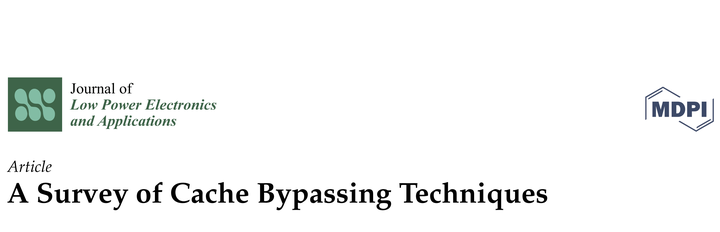 Journal of
Low Power Electronics and Applications

MDPI

Article

A Survey of Cache Bypassing Techniques